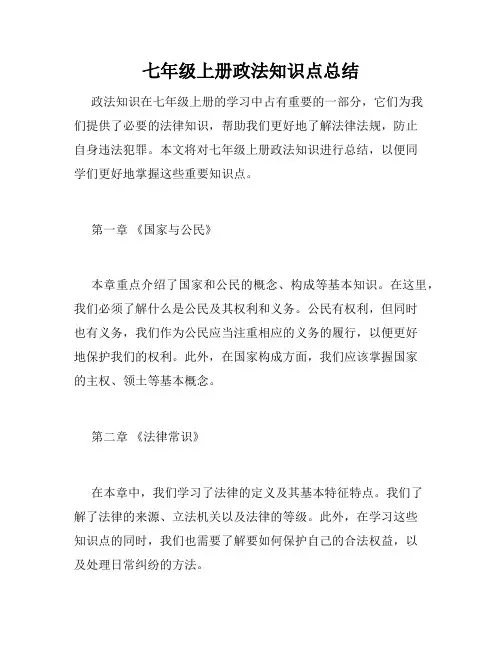 七年级上册政法知识点总结

政法知识在七年级上册的学习中占有重要的一部分，它们为我们提供了必要的法律知识，帮助我们更好地了解法律法规，防止自身违法犯罪。本文将对七年级上册政法知识进行总结，以便同学们更好地掌握这些重要知识点。

第一章 《国家与公民》

本章重点介绍了国家和公民的概念、构成等基本知识。在这里，我们必须了解什么是公民及其权利和义务。公民有权利，但同时也有义务，我们作为公民应当注重相应的义务的履行，以便更好地保护我们的权利。此外，在国家构成方面，我们应该掌握国家的主权、领土等基本概念。

第二章 《法律常识》

在本章中，我们学习了法律的定义及其基本特征特点。我们了解了法律的来源、立法机关以及法律的等级。此外，在学习这些知识点的同时，我们也需要了解要如何保护自己的合法权益，以及处理日常纠纷的方法。